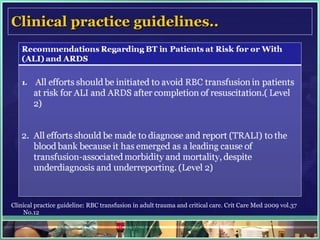 Clinical practice guidelines..

Recommendations Regarding BT in Patients at Risk for or With (ALI) and ARDS

1. All efforts should be initiated to avoid RBC transfusion in patients at risk for ALI and ARDS after completion of resuscitation.( Level 2)

2. All efforts should be made to diagnose and report (TRALI) to the blood bank because it has emerged as a leading cause of transfusion-associated morbidity and mortality, despite underdiagnosis and underreporting. (Level 2)

Clinical practice guideline: RBC transfusion in adult trauma and critical care. Crit Care Med 2009 vol.37 No.12